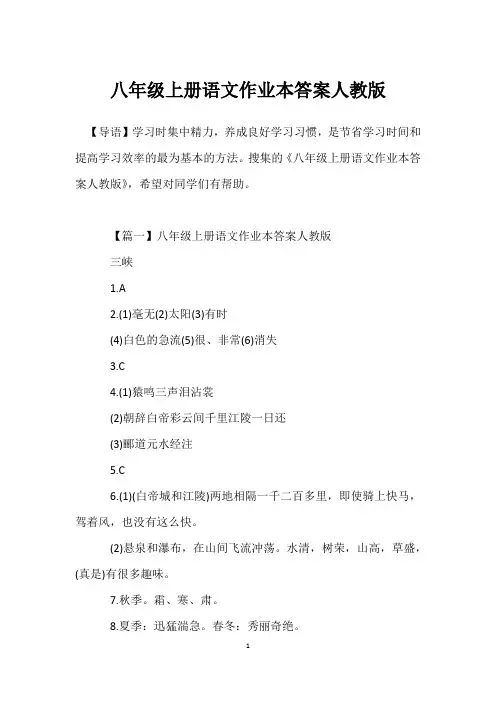 八年级上册语文作业本答案人教版

【导语】学习时集中精力，养成良好学习习惯，是节省学习时间和提高学习效率的最为基本的方法。搜集的《八年级上册语文作业本答案人教版》，希望对同学们有帮助。

【篇一】八年级上册语文作业本答案人教版

三峡

1.A

2.(1)毫无(2)太阳(3)有时

(4)白色的急流(5)很、非常(6)消失

3.C

4.(1)猿鸣三声泪沾裳

(2)朝辞白帝彩云间千里江陵一日还

(3)郦道元水经注

5.C

6.(1)(白帝城和江陵)两地相隔一千二百多里，即使骑上快马，驾着风，也没有这么快。

(2)悬泉和瀑布，在山间飞流冲荡。水清，树荣，山高，草盛，(真是)有很多趣味。

7.秋季。霜、寒、肃。

8.夏季：迅猛湍急。春冬：秀丽奇绝。

1